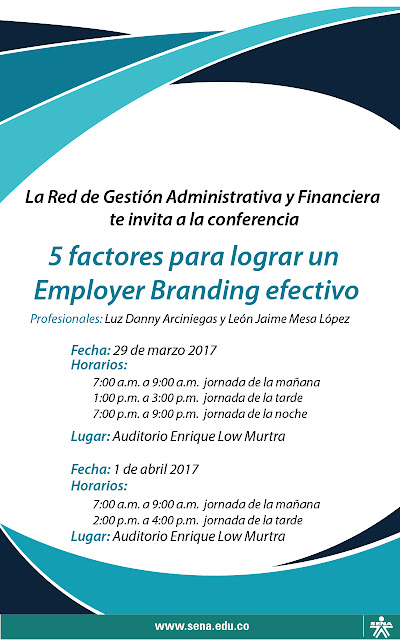 La Red de Gestión Administrativa y Financiera te invita a la conferencia

5 factores para lograr un Employer Branding efectivo

Profesionales: Luz Danny Arciniegas y León Jaime Mesa López

Fecha: 29 de marzo 2017
Horarios:
7:00 a.m. a 9:00 a.m. jornada de la mañana
1:00 p.m. a 3:00 p.m. jornada de la tarde
7:00 p.m. a 9:00 p.m. jornada de la noche
Lugar: Auditorio Enrique Low Murtra

Fecha: 1 de abril 2017
Horarios:
7:00 a.m. a 9:00 a.m. jornada de la mañana
2:00 p.m. a 4:00 p.m. jornada de la tarde
Lugar: Auditorio Enrique Low Murtra

www.sena.edu.co

SENA